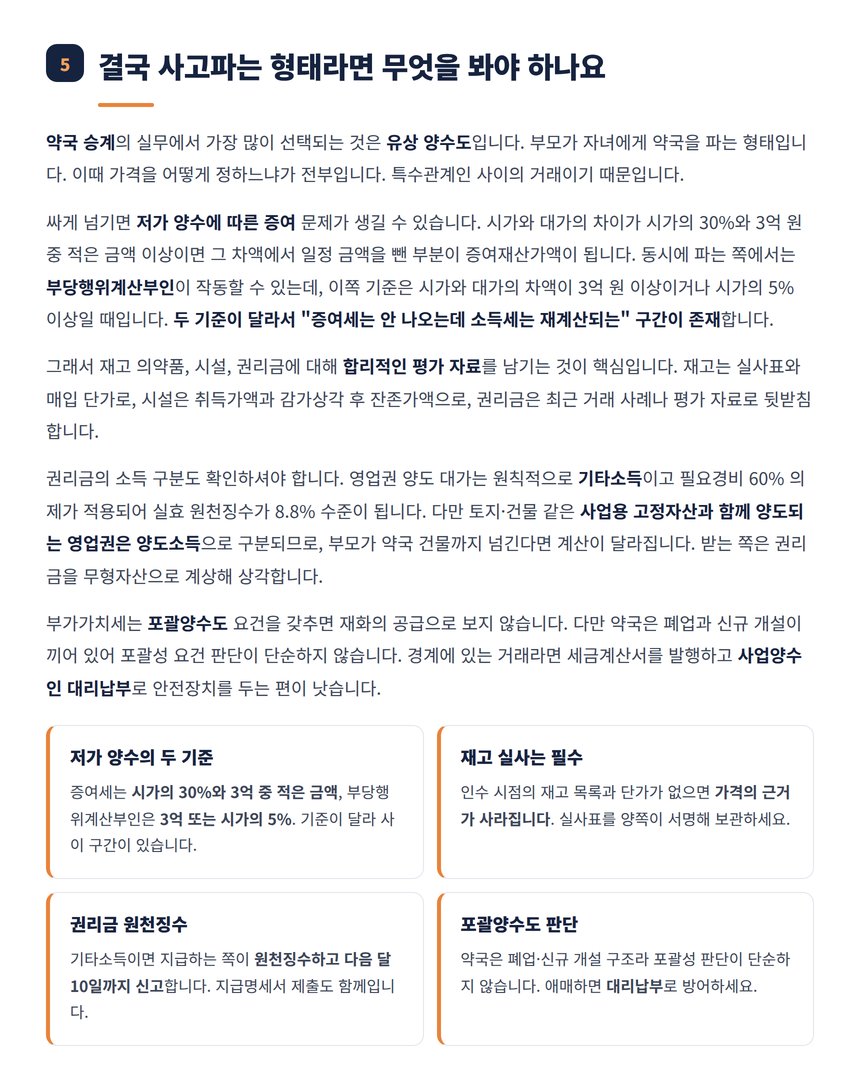 5 결국 사고파는 형태라면 무엇을 봐야 하나요

약국 승계의 실무에서 가장 많이 선택되는 것은 유상 양수도입니다. 부모가 자녀에게 약국을 파는 형태입니다. 이때 가격을 어떻게 정하느냐가 전부입니다. 특수관계인 사이의 거래이기 때문입니다.

싸게 넘기면 저가 양수에 따른 증여 문제가 생길 수 있습니다. 시가와 대가의 차이가 시가의 30%와 3억 원 중 적은 금액 이상이면 그 차액에서 일정 금액을 뺀 부분이 증여재산가액이 됩니다. 동시에 파는 쪽에서는 부당행위계산부인이 작동할 수 있는데, 이쪽 기준은 시가와 대가의 차액이 3억 원 이상이거나 시가의 5% 이상일 때입니다. 두 기준이 달라서 "증여세는 안 나오는데 소득세는 재계산되는" 구간이 존재합니다.

그래서 재고 의약품, 시설, 권리금에 대해 합리적인 평가 자료를 남기는 것이 핵심입니다. 재고는 실사표와 매입 단가로, 시설은 취득가액과 감가상각 후 잔존가액으로, 권리금은 최근 거래 사례나 평가 자료로 뒷받침합니다.

권리금의 소득 구분도 확인하셔야 합니다. 영업권 양도 대가는 원칙적으로 기타소득이고 필요경비 60% 의제가 적용되어 실효 원천징수가 8.8% 수준이 됩니다. 다만 토지·건물 같은 사업용 고정자산과 함께 양도되는 영업권은 양도소득으로 구분되므로, 부모가 약국 건물까지 넘긴다면 계산이 달라집니다. 받는 쪽은 권리금을 무형자산으로 계상해 상각합니다.

부가가치세는 포괄양수도 요건을 갖추면 재화의 공급으로 보지 않습니다. 다만 약국은 폐업과 신규 개설이 끼어 있어 포괄성 요건 판단이 단순하지 않습니다. 경계에 있는 거래라면 세금계산서를 발행하고 사업양수인 대리납부로 안전장치를 두는 편이 낫습니다.

저가 양수의 두 기준
증여세는 시가의 30%와 3억 중 적은 금액, 부당행위계산부인은 3억 또는 시가의 5%. 기준이 달라 사이 구간이 있습니다.

재고 실사는 필수
인수 시점의 재고 목록과 단가가 없으면 가격의 근거가 사라집니다. 실사표를 양쪽이 서명해 보관하세요.

권리금 원천징수
기타소득이면 지급하는 쪽이 원천징수하고 다음 달 10일까지 신고합니다. 지급명세서 제출도 함께입니다.

포괄양수도 판단
약국은 폐업·신규 개설 구조라 포괄성 판단이 단순하지 않습니다. 애매하면 대리납부로 방어하세요.